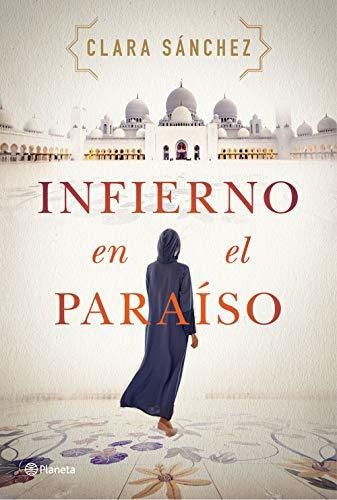 CLARA SÁNCHEZ

INFIERNO
en el
PARAÍSO

Planeta